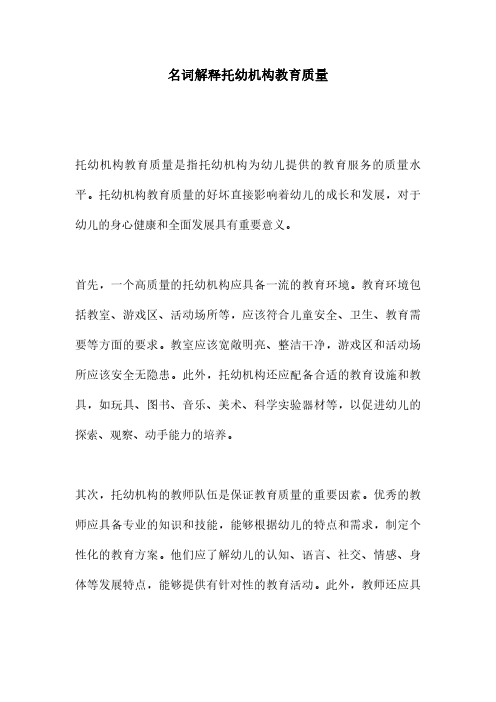 名词解释托幼机构教育质量

托幼机构教育质量是指托幼机构为幼儿提供的教育服务的质量水平。托幼机构教育质量的好坏直接影响着幼儿的成长和发展，对于幼儿的身心健康和全面发展具有重要意义。

首先，一个高质量的托幼机构应具备一流的教育环境。教育环境包括教室、游戏区、活动场所等，应该符合儿童安全、卫生、教育需要等方面的要求。教室应该宽敞明亮、整洁干净，游戏区和活动场所应该安全无隐患。此外，托幼机构还应配备合适的教育设施和教具，如玩具、图书、音乐、美术、科学实验器材等，以促进幼儿的探索、观察、动手能力的培养。

其次，托幼机构的教师队伍是保证教育质量的重要因素。优秀的教师应具备专业的知识和技能，能够根据幼儿的特点和需求，制定个性化的教育方案。他们应了解幼儿的认知、语言、社交、情感、身体等发展特点，能够提供有针对性的教育活动。此外，教师还应具